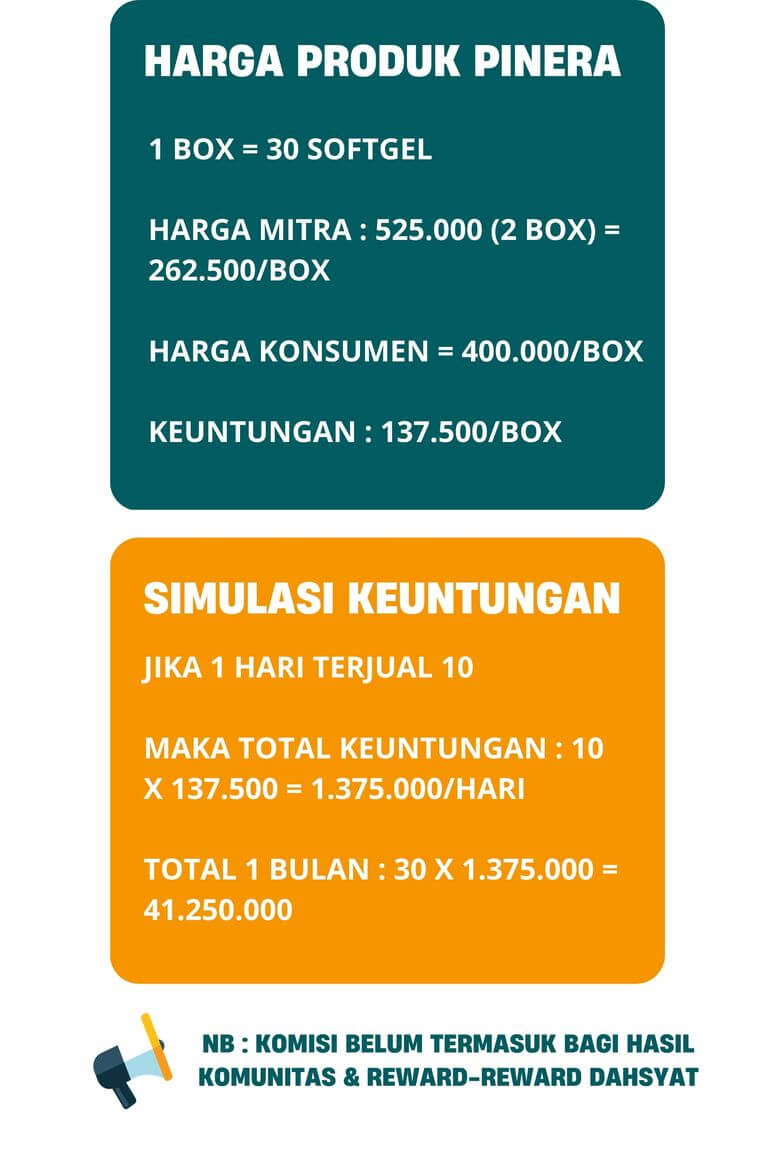 HARGA PRODUK PINERA

1 BOX = 30 SOFTGEL

HARGA MITRA : 525.000 (2 BOX) = 262.500/BOX

HARGA KONSUMEN = 400.000/BOX

KEUNTUNGAN : 137.500/BOX

SIMULASI KEUNTUNGAN

JIKA 1 HARI TERJUAL 10

MAKA TOTAL KEUNTUNGAN : 10 X 137.500 = 1.375.000/HARI

TOTAL 1 BULAN : 30 X 1.375.000 = 41.250.000

NB : KOMISI BELUM TERMASUK BAGI HASIL KOMUNITAS & REWARD-REWARD DAHSYAT